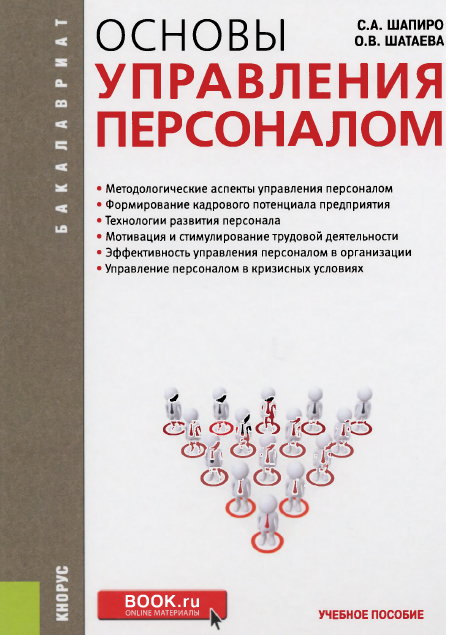 БАКАЛАВРИАТ

ОСНОВЫ
УПРАВЛЕНИЯ
ПЕРСОНАЛОМ

С.А. ШАПИРО
О.В. ШАТАЕВА

• Методологические аспекты управления персоналом
• Формирование кадрового потенциала предприятия
• Технологии развития персонала
• Мотивация и стимулирование трудовой деятельности
• Эффективность управления персоналом в организации
• Управление персоналом в кризисных условиях

КНОРУС

BOOK.ru
ONLINE МАТЕРИАЛЫ

УЧЕБНОЕ ПОСОБИЕ